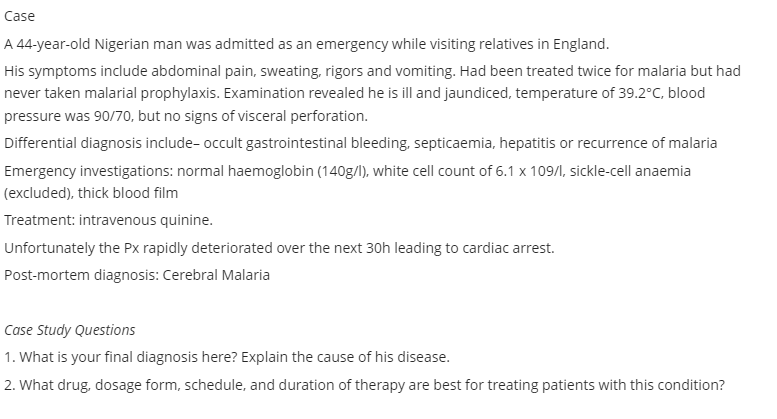 Case

A 44-year-old Nigerian man was admitted as an emergency while visiting relatives in England.

His symptoms include abdominal pain, sweating, rigors and vomiting. Had been treated twice for malaria but had never taken malarial prophylaxis. Examination revealed he is ill and jaundiced, temperature of 39.2°C, blood pressure was 90/70, but no signs of visceral perforation.

Differential diagnosis include– occult gastrointestinal bleeding, septicaemia, hepatitis or recurrence of malaria

Emergency investigations: normal haemoglobin (140g/l), white cell count of 6.1 x 109/l, sickle-cell anaemia (excluded), thick blood film

Treatment: intravenous quinine.

Unfortunately the Px rapidly deteriorated over the next 30h leading to cardiac arrest.

Post-mortem diagnosis: Cerebral Malaria

Case Study Questions

1. What is your final diagnosis here? Explain the cause of his disease.

2. What drug, dosage form, schedule, and duration of therapy are best for treating patients with this condition?